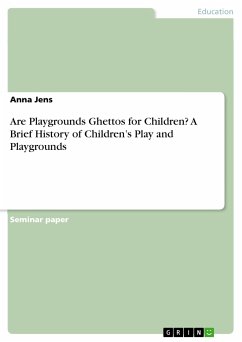 Education

Anna Jens

Are Playgrounds Ghettos for Children? A Brief History of Children's Play and Playgrounds

Seminar paper

GRIN